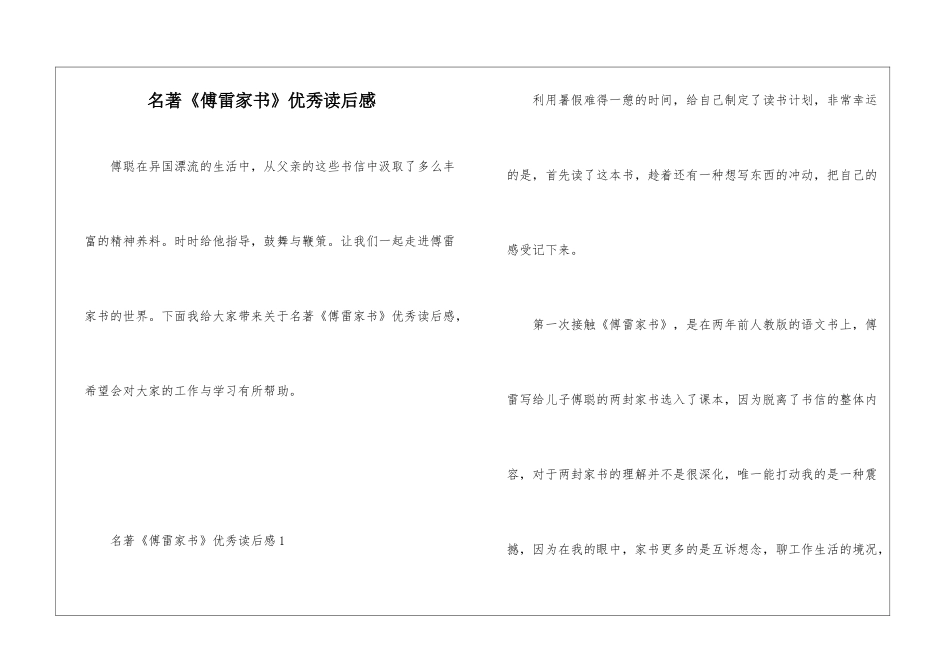 名著《傅雷家书》优秀读后感

傅聪在异国漂流的生活中，从父亲的这些书信中汲取了多么丰富的精神养料。时时给他指导，鼓舞与鞭策。让我们一起走进傅雷家书的世界。下面我给大家带来关于名著《傅雷家书》优秀读后感，希望会对大家的工作与学习有所帮助。

名著《傅雷家书》优秀读后感1

利用暑假难得一憩的时间，给自己制定了读书计划，非常幸运的是，首先读了这本书，趁着还有一种想写东西的冲动，把自己的感受记下来。

第一次接触《傅雷家书》，是在两年前人教版的语文书上，傅雷写给儿子傅聪的两封家书选入了课本，因为脱离了书信的整体内容，对于两封家书的理解并不是很深化，唯一能打动我的是一种震撼，因为在我的眼中，家书更多的是互诉想念，聊工作生活的境况，